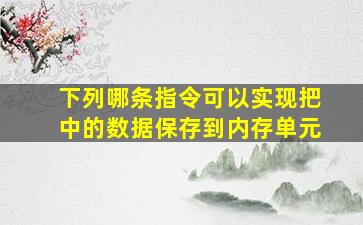 下列哪条指令可以实现把中的数据保存到内存单元